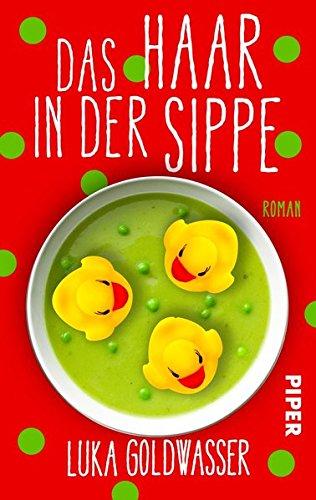 DAS HAAR IN DER SIPPE

ROMAN

PIPER

LUKA GOLDWASSER